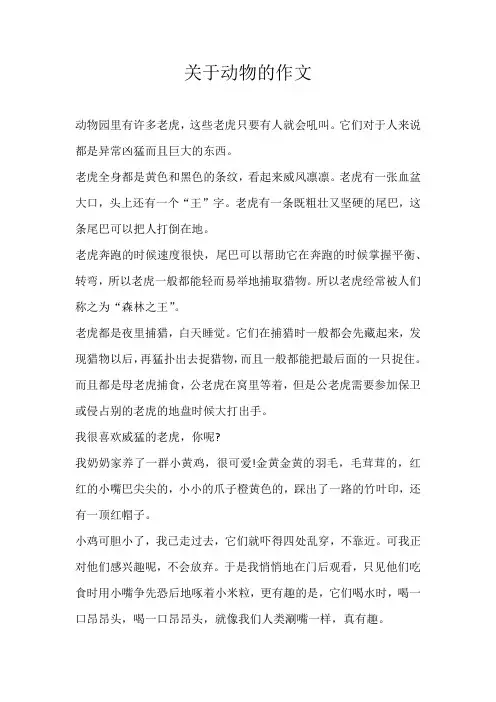 关于动物的作文

动物园里有许多老虎，这些老虎只要有人就会吼叫。它们对于人来说都是异常凶猛而且巨大的东西。

老虎全身都是黄色和黑色的条纹，看起来威风凛凛。老虎有一张血盆大口，头上还有一个“王”字。老虎有一条既粗壮又坚硬的尾巴，这条尾巴可以把人打倒在地。

老虎奔跑的时候速度很快，尾巴可以帮助它在奔跑的时候掌握平衡、转弯，所以老虎一般都能轻而易举地捕取猎物。所以老虎经常被人们称之为“森林之王”。

老虎都是夜里捕猎，白天睡觉。它们在捕猎时一般都会先藏起来，发现猎物以后，再猛扑出去捉猎物，而且一般都能把最后面的一只捉住。而且都是母老虎捕食，公老虎在窝里等着，但是公老虎需要参加保卫或侵占别的老虎的地盘时候大打出手。

我很喜欢威猛的老虎，你呢?

我奶奶家养了一群小黄鸡，很可爱!金黄金黄的羽毛，毛茸茸的，红红的小嘴巴尖尖的，小小的爪子橙黄色的，踩出了一路的竹叶印，还有一顶红帽子。

小鸡可胆小了，我已走过去，它们就吓得四处乱穿，不靠近。可我正对他们感兴趣呢，不会放弃。于是我悄悄地在门后观看，只见他们吃食时用小嘴争先恐后地啄着小米粒，更有趣的是，它们喝水时，喝一口昂昂头，喝一口昂昂头，就像我们人类涮嘴一样，真有趣。